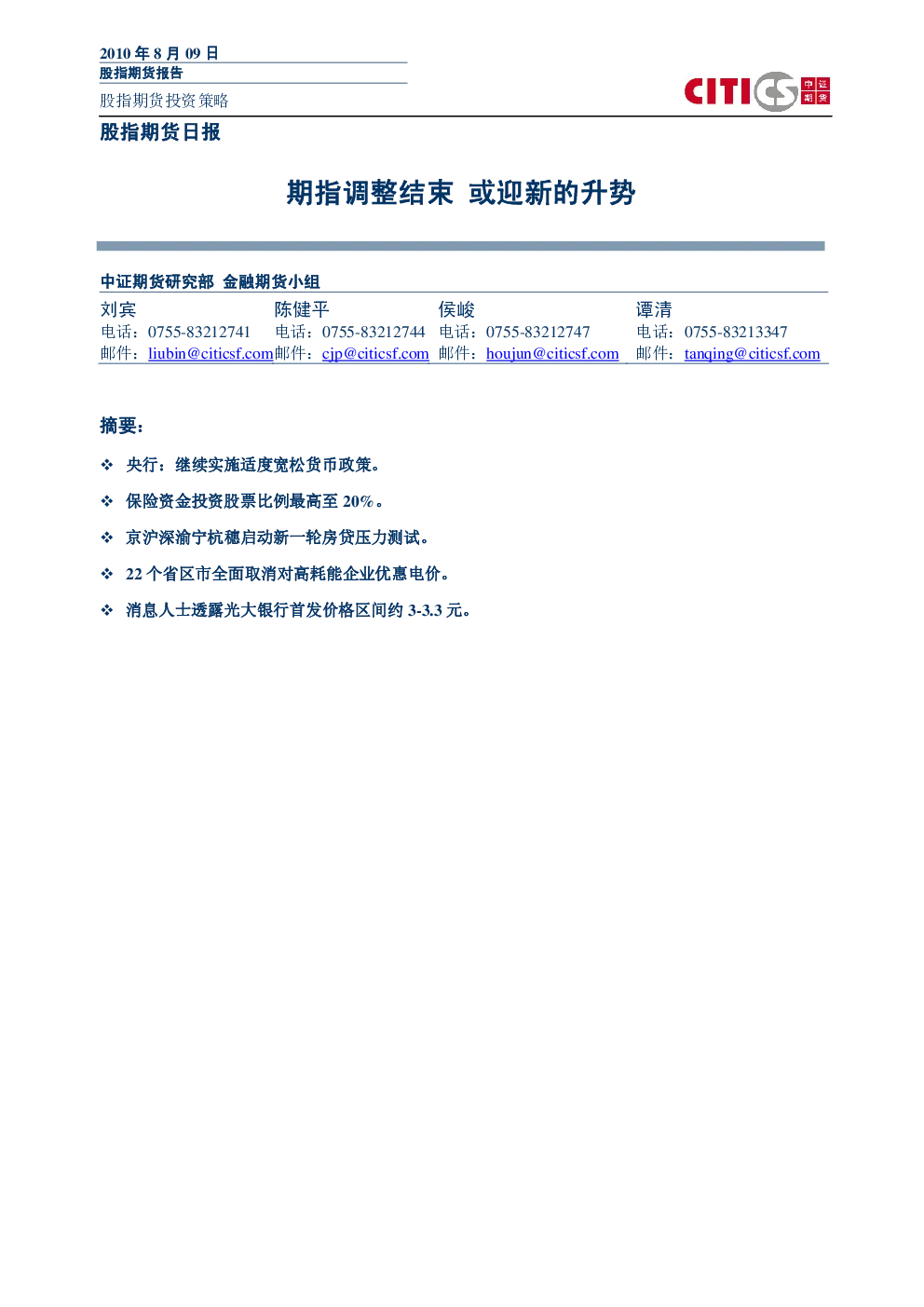 2010年8月09日
股指期货报告

股指期货投资策略

CITICS 中证期货

股指期货日报

期指调整结束 或迎新的升势

中证期货研究部 金融期货小组

刘宾
电话：0755-83212741
邮件：liubin@citicsf.com

陈健平
电话：0755-83212744
邮件：cjp@citicsf.com

侯峻
电话：0755-83212747
邮件：houjun@citicsf.com

谭清
电话：0755-83213347
邮件：tanqing@citicsf.com

摘要：

❖ 央行：继续实施适度宽松货币政策。

❖ 保险资金投资股票比例最高至20%。

❖ 京沪深渝宁杭穗启动新一轮房贷压力测试。

❖ 22个省区市全面取消对高耗能企业优惠电价。

❖ 消息人士透露光大银行首发价格区间约3-3.3元。